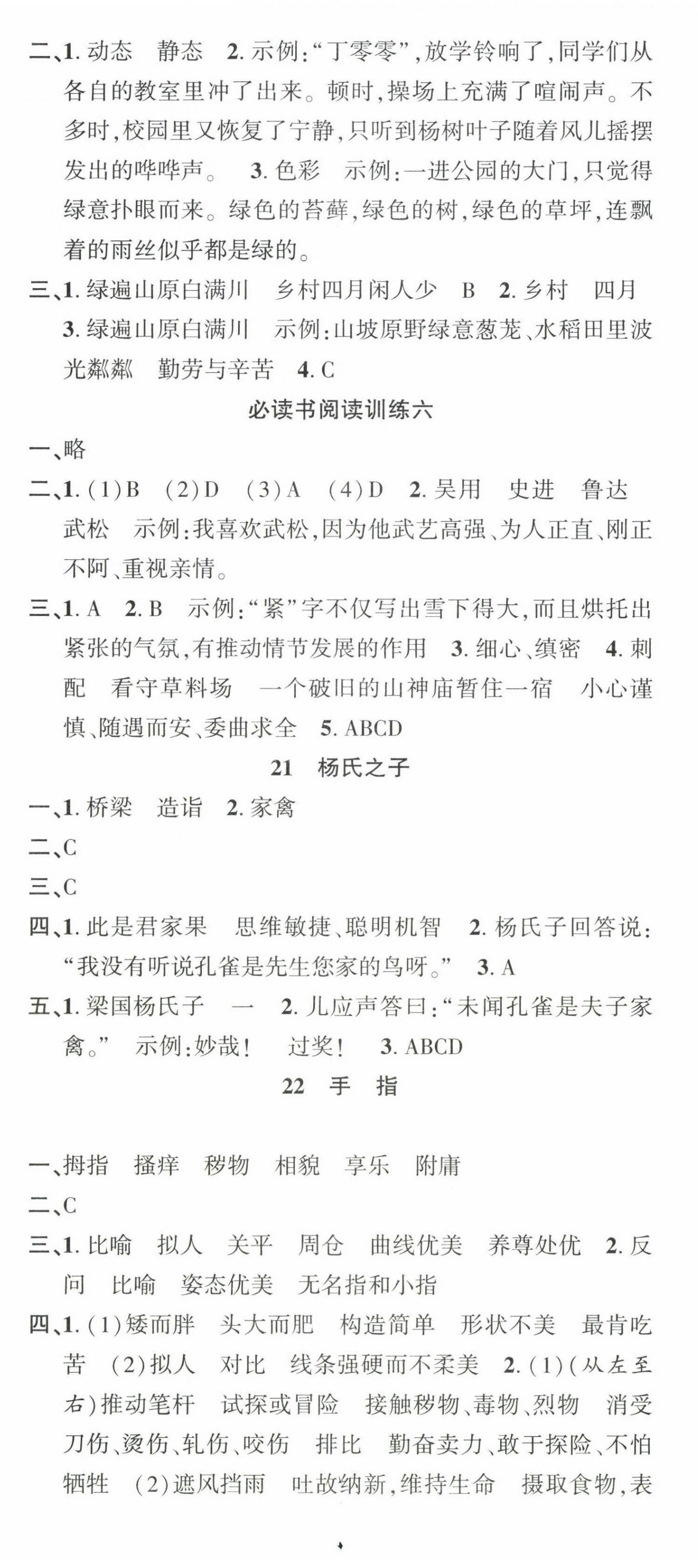 二、1. 动态　静态　2. 示例：“丁零零”，放学铃响了，同学们从各自的教室里冲了出来。顿时，操场上充满了喧闹声。不多时，校园里又恢复了宁静，只听到杨树叶子随着风儿摇摆发出的哗哗声。　3. 色彩　示例：一进公园的大门，只觉得绿意扑眼而来。绿色的苔藓，绿色的树，绿色的草坪，连飘着的雨丝似乎都是绿的。

三、1. 绿遍山原白满川　乡村四月闲人少　B　2. 乡村　四月　3. 绿遍山原白满川　示例：山坡原野绿意葱茏、水稻田里波光粼粼　勤劳与辛苦　4. C

必读书阅读训练六

一、略

二、1. (1)B　(2)D　(3)A　(4)D　2. 吴用　史进　鲁达　武松　示例：我喜欢武松，因为他武艺高强、为人正直、刚正不阿、重视亲情。

三、1. A　2. B　示例：“紧”字不仅写出雪下得大，而且烘托出紧张的气氛，有推动情节发展的作用　3. 细心、缜密　4. 刺配　看守草料场　一个破旧的山神庙暂住一宿　小心谨慎、随遇而安、委曲求全　5. ABCD

21　杨氏之子

一、1. 桥梁　造诣　2. 家禽

二、C

三、C

四、1. 此是君家果　思维敏捷、聪明机智　2. 杨氏子回答说：“我没有听说孔雀是先生您家的鸟呀。”　3. A

五、1. 梁国杨氏子　一　2. 儿应声答曰：“未闻孔雀是夫子家禽。”　示例：妙哉！　过奖！　3. ABCD

22　手　指

一、拇指　搔痒　秽物　相貌　享乐　附庸

二、C

三、1. 比喻　拟人　关平　周仓　曲线优美　养尊处优　2. 反问　比喻　姿态优美　无名指和小指

四、1. (1)矮而胖　头大而肥　构造简单　形状不美　最肯吃苦　(2)拟人　对比　线条强硬而不柔美　2. (1)(从左至右)推动笔杆　试探或冒险　接触秽物、毒物、烈物　消受刀伤、烫伤、轧伤、咬伤　排比　勤奋卖力、敢于探险、不怕牺牲　(2)遮风挡雨　吐故纳新，维持生命　摄取食物，表